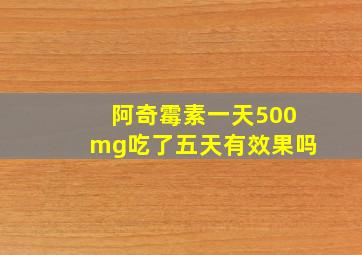 阿奇霉素一天500mg吃了五天有效果吗